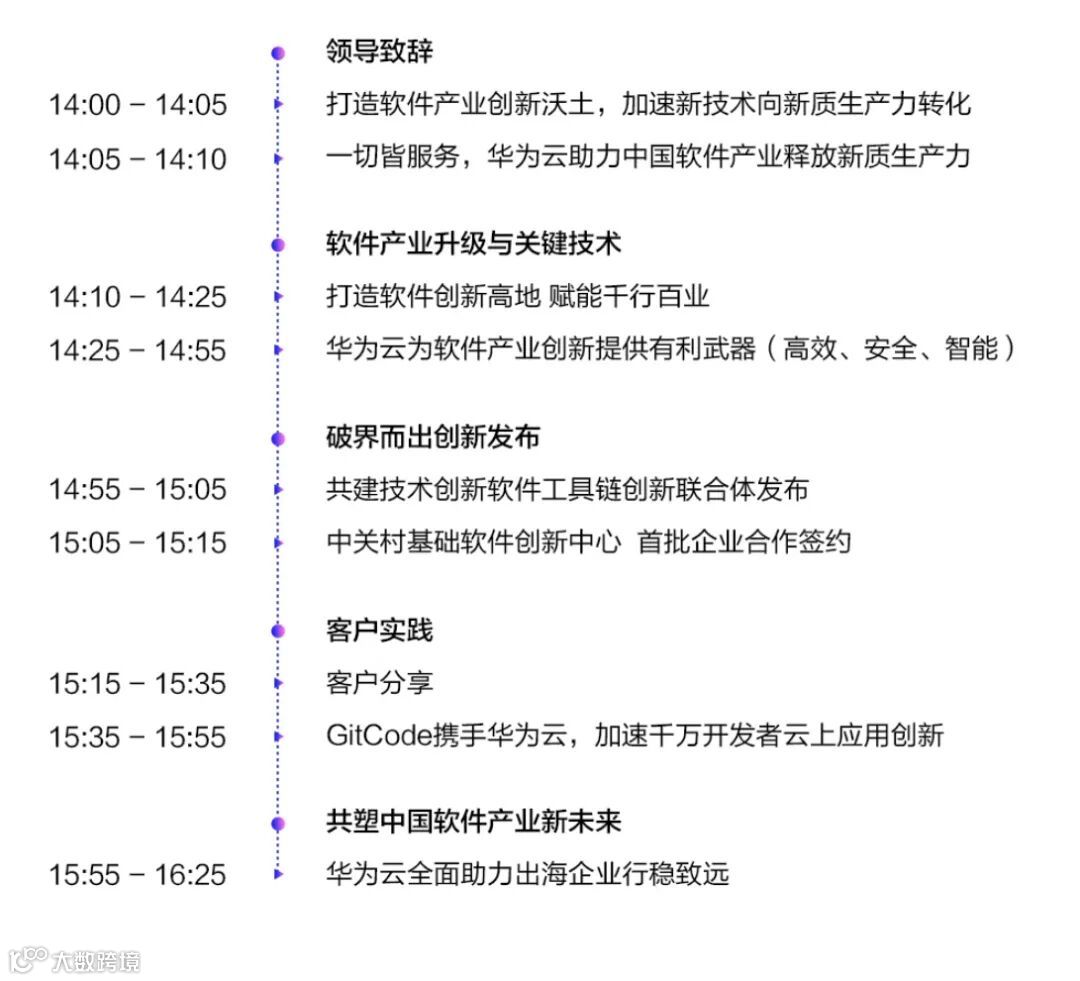 领导致辞

14:00 - 14:05 打造软件产业创新沃土，加速新技术向新质生产力转化

14:05 - 14:10 一切皆服务，华为云助力中国软件产业释放新质生产力

软件产业升级与关键技术

14:10 - 14:25 打造软件创新高地 赋能千行百业

14:25 - 14:55 华为云为软件产业创新提供有利武器（高效、安全、智能）

破界而出创新发布

14:55 - 15:05 共建技术创新软件工具链创新联合体发布

15:05 - 15:15 中关村基础软件创新中心 首批企业合作签约

客户实践

15:15 - 15:35 客户分享

15:35 - 15:55 GitCode携手华为云，加速千万开发者云上应用创新

共塑中国软件产业新未来

15:55 - 16:25 华为云全面助力出海企业行稳致远

大数跨境